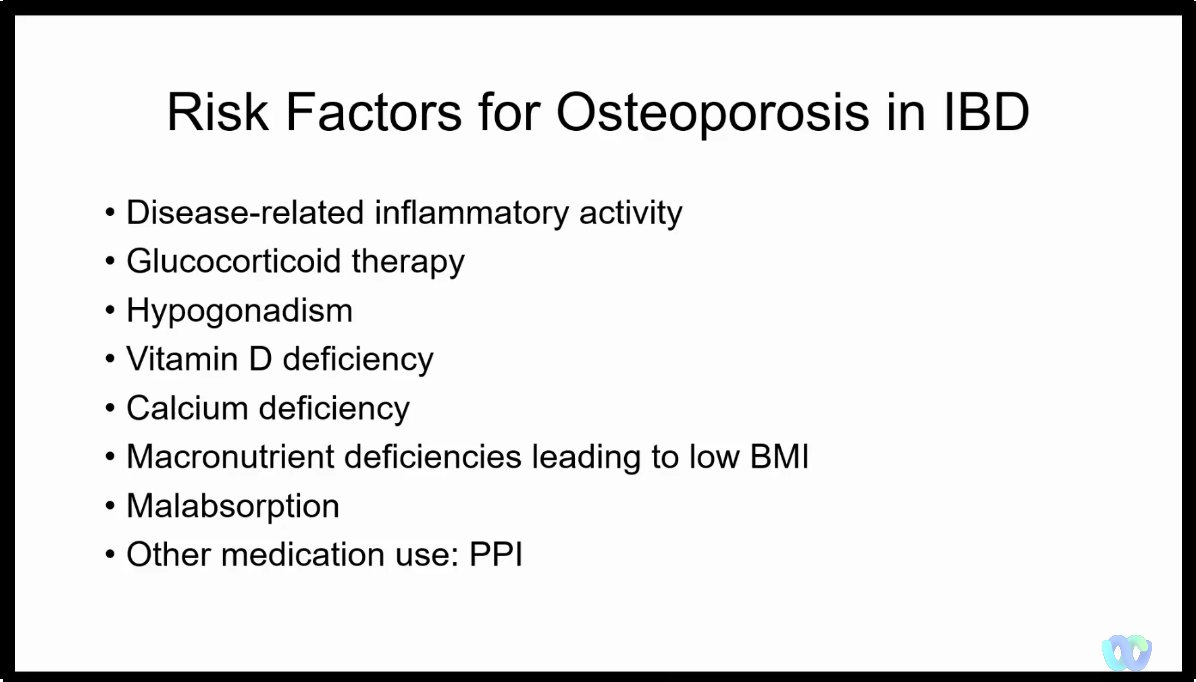 Risk Factors for Osteoporosis in IBD

• Disease-related inflammatory activity
• Glucocorticoid therapy
• Hypogonadism
• Vitamin D deficiency
• Calcium deficiency
• Macronutrient deficiencies leading to low BMI
• Malabsorption
• Other medication use: PPI